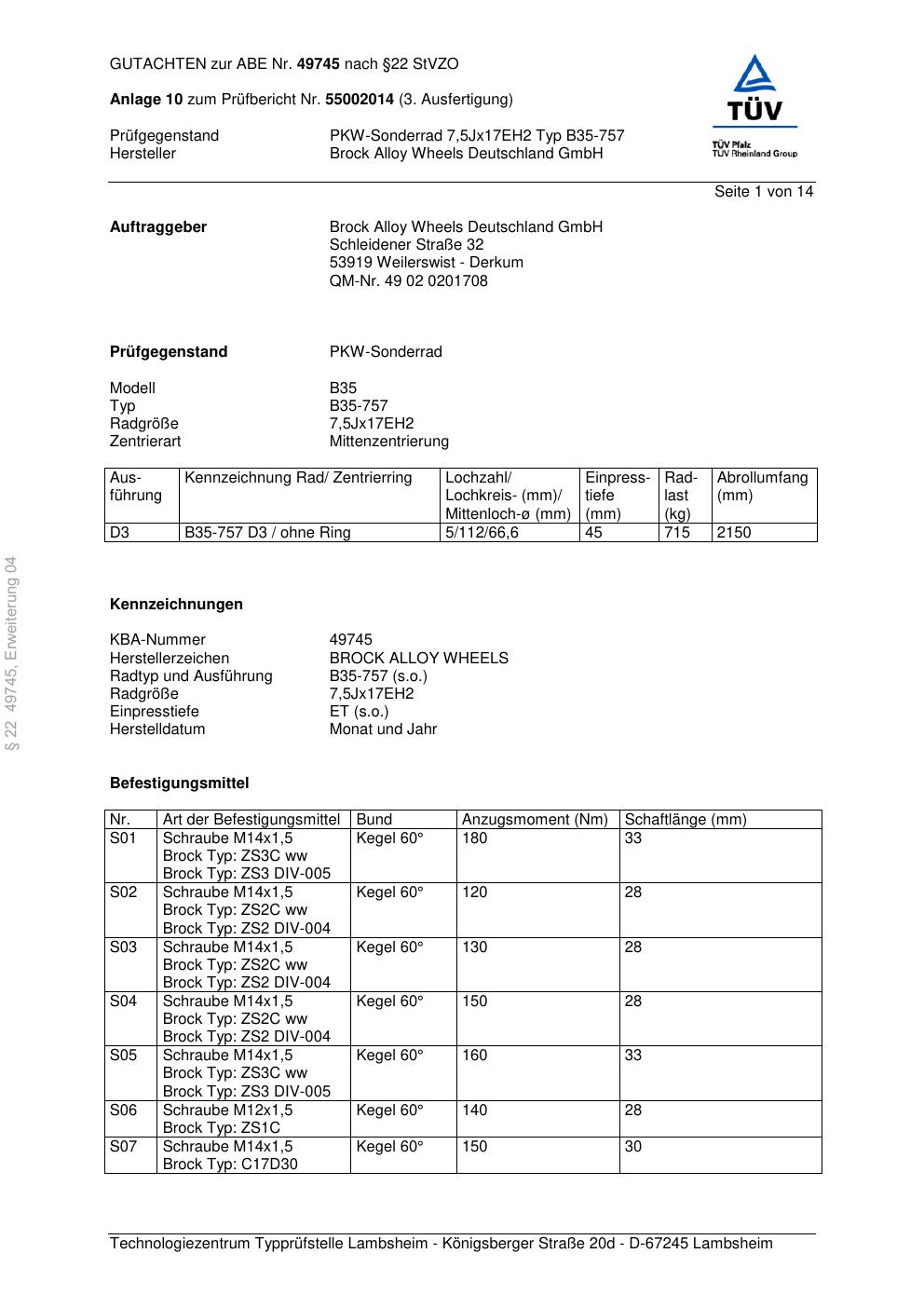 GUTACHTEN zur ABE Nr. 49745 nach §22 StVZO

Anlage 10 zum Prüfbericht Nr. 55002014 (3. Ausfertigung)

Prüfgegenstand PKW-Sonderrad 7,5Jx17EH2 Typ B35-757
Hersteller Brock Alloy Wheels Deutschland GmbH

TÜV
TÜV Pfalz
TÜV Rheinland Group

Seite 1 von 14

Auftraggeber Brock Alloy Wheels Deutschland GmbH
Schleidener Straße 32
53919 Weilerswist - Derkum
QM-Nr. 49 02 0201708

Prüfgegenstand PKW-Sonderrad

Modell B35
Typ B35-757
Radgröße 7,5Jx17EH2
Zentrierart Mittenzentrierung

| Ausführung | Kennzeichnung Rad/ Zentrierring | Lochzahl/ Lochkreis- (mm)/ Mittenloch-ø (mm) | Einpresstiefe (mm) | Radlast (kg) | Abrollumfang (mm) |
|---|---|---|---|---|---|
| D3 | B35-757 D3 / ohne Ring | 5/112/66,6 | 45 | 715 | 2150 |

§ 22 49745, Erweiterung 04

Kennzeichnungen

KBA-Nummer 49745
Herstellerzeichen BROCK ALLOY WHEELS
Radtyp und Ausführung B35-757 (s.o.)
Radgröße 7,5Jx17EH2
Einpresstiefe ET (s.o.)
Herstelldatum Monat und Jahr

Befestigungsmittel

| Nr. | Art der Befestigungsmittel | Bund | Anzugsmoment (Nm) | Schaftlänge (mm) |
|---|---|---|---|---|
| S01 | Schraube M14x1,5 Brock Typ: ZS3C ww Brock Typ: ZS3 DIV-005 | Kegel 60° | 180 | 33 |
| S02 | Schraube M14x1,5 Brock Typ: ZS2C ww Brock Typ: ZS2 DIV-004 | Kegel 60° | 120 | 28 |
| S03 | Schraube M14x1,5 Brock Typ: ZS2C ww Brock Typ: ZS2 DIV-004 | Kegel 60° | 130 | 28 |
| S04 | Schraube M14x1,5 Brock Typ: ZS2C ww Brock Typ: ZS2 DIV-004 | Kegel 60° | 150 | 28 |
| S05 | Schraube M14x1,5 Brock Typ: ZS3C ww Brock Typ: ZS3 DIV-005 | Kegel 60° | 160 | 33 |
| S06 | Schraube M12x1,5 Brock Typ: ZS1C | Kegel 60° | 140 | 28 |
| S07 | Schraube M14x1,5 Brock Typ: C17D30 | Kegel 60° | 150 | 30 |

Technologiezentrum Typprüfstelle Lambsheim - Königsberger Straße 20d - D-67245 Lambsheim